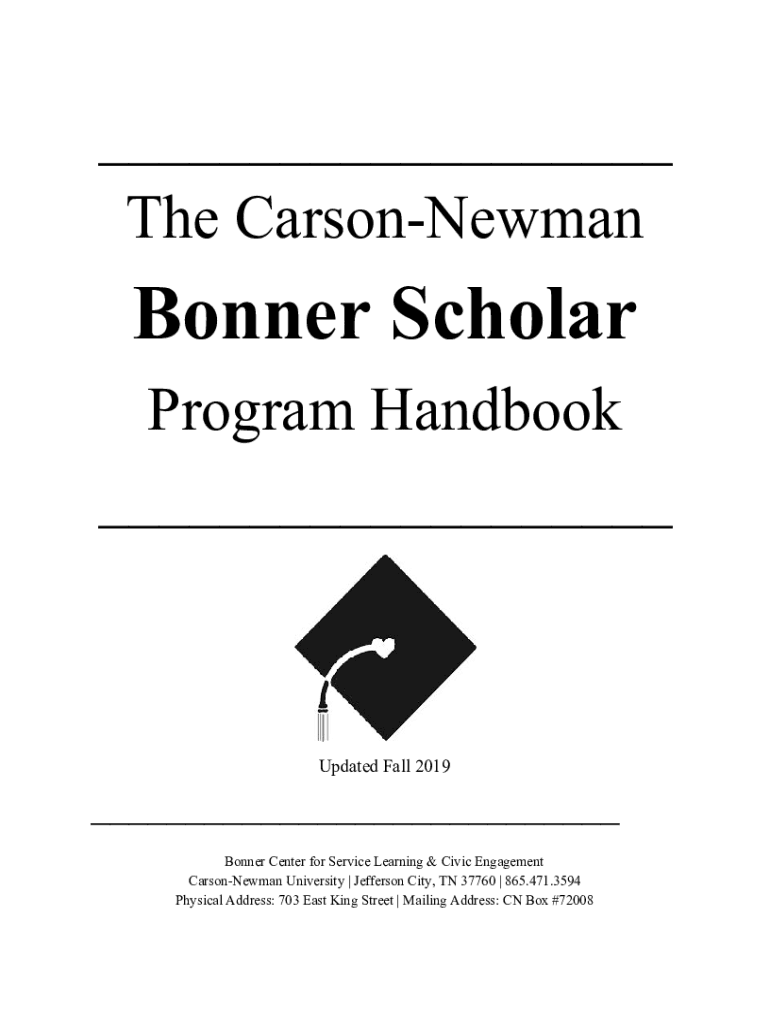 The Carson-Newman

Bonner Scholar

Program Handbook

Updated Fall 2019

Bonner Center for Service Learning & Civic Engagement
Carson-Newman University | Jefferson City, TN 37760 | 865.471.3594
Physical Address: 703 East King Street | Mailing Address: CN Box #72008